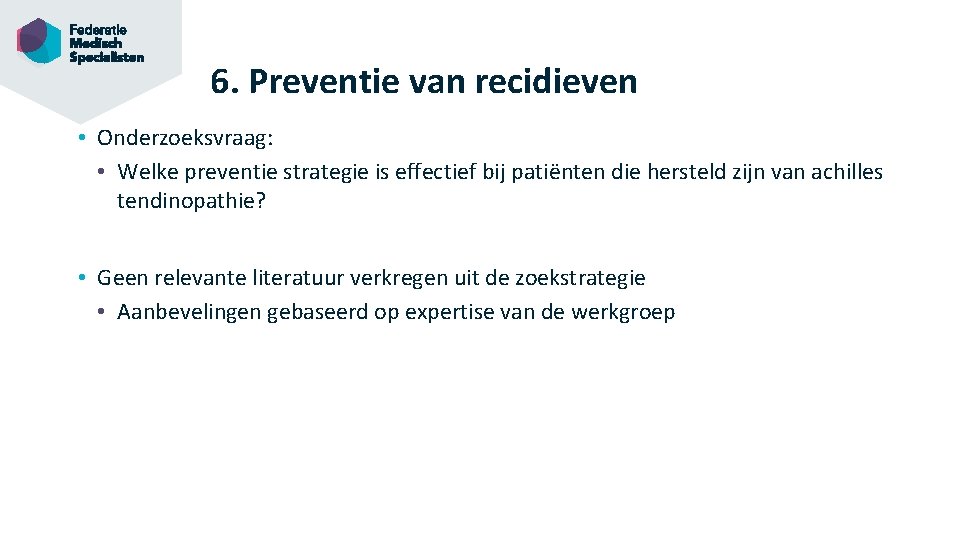 Federatie Medisch Specialisten

6. Preventie van recidieven

• Onderzoeksvraag:
  • Welke preventie strategie is effectief bij patiënten die hersteld zijn van achilles tendinopathie?

• Geen relevante literatuur verkregen uit de zoekstrategie
  • Aanbevelingen gebaseerd op expertise van de werkgroep